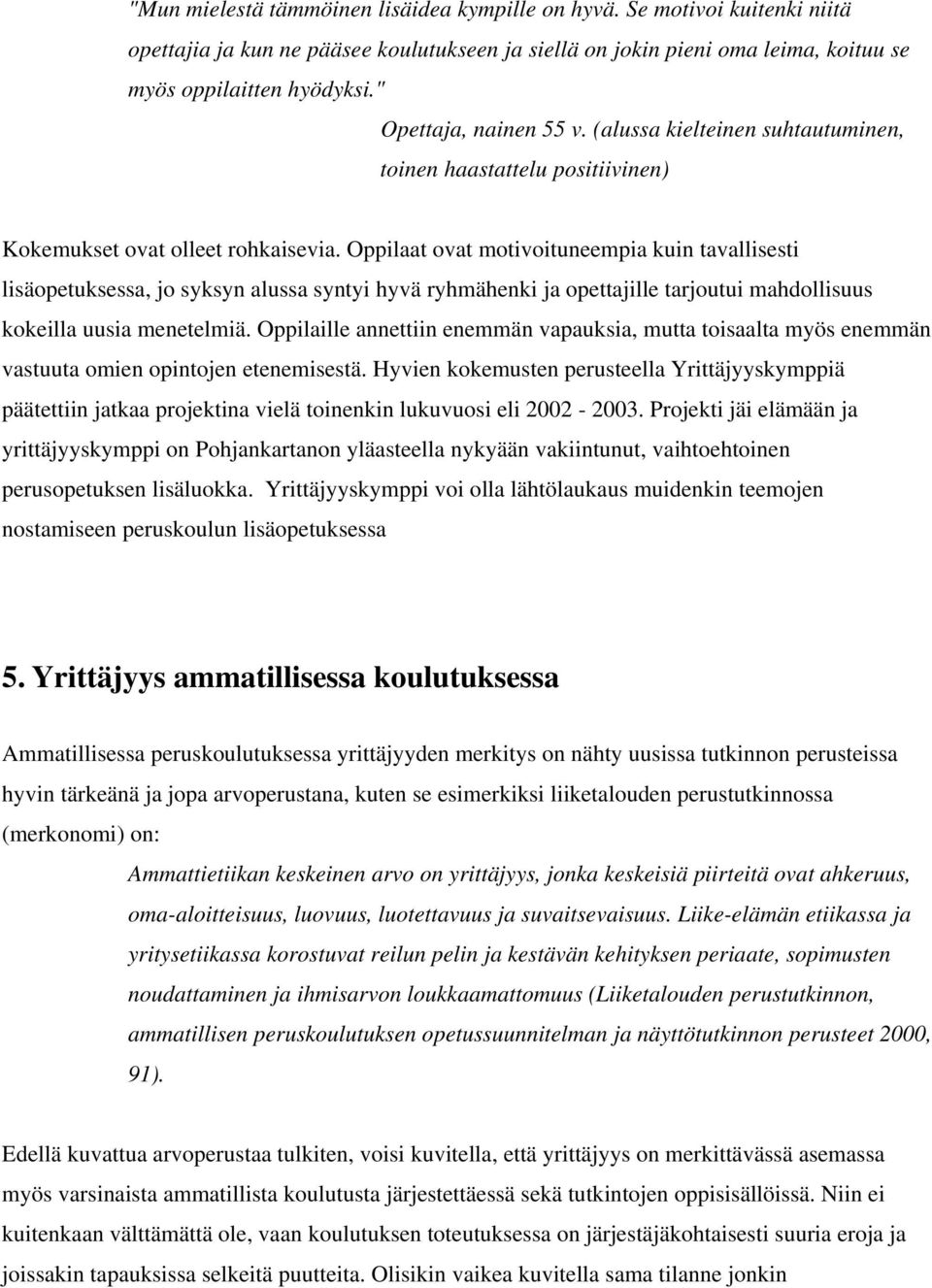 "Mun mielestä tämmöinen lisäidea kympille on hyvä. Se motivoi kuitenki niitä opettajia ja kun ne pääsee koulutukseen ja siellä on jokin pieni oma leima, koituu se myös oppilaitten hyödyksi."

Opettaja, nainen 55 v. (alussa kielteinen suhtautuminen, toinen haastattelu positiivinen)

Kokemukset ovat olleet rohkaisevia. Oppilaat ovat motivoituneempia kuin tavallisesti lisäopetuksessa, jo syksyn alussa syntyi hyvä ryhmähenki ja opettajille tarjoutui mahdollisuus kokeilla uusia menetelmiä. Oppilaille annettiin enemmän vapauksia, mutta toisaalta myös enemmän vastuuta omien opintojen etenemisestä. Hyvien kokemusten perusteella Yrittäjyyskymppiä päätettiin jatkaa projektina vielä toinenkin lukuvuosi eli 2002 - 2003. Projekti jäi elämään ja yrittäjyyskymppi on Pohjankartanon yläasteella nykyään vakiintunut, vaihtoehtoinen perusopetuksen lisäluokka. Yrittäjyyskymppi voi olla lähtölaukaus muidenkin teemojen nostamiseen peruskoulun lisäopetuksessa

5. Yrittäjyys ammatillisessa koulutuksessa

Ammatillisessa peruskoulutuksessa yrittäjyyden merkitys on nähty uusissa tutkinnon perusteissa hyvin tärkeänä ja jopa arvoperustana, kuten se esimerkiksi liiketalouden perustutkinnossa (merkonomi) on:

Ammattietiikan keskeinen arvo on yrittäjyys, jonka keskeisiä piirteitä ovat ahkeruus, oma-aloitteisuus, luovuus, luotettavuus ja suvaitsevaisuus. Liike-elämän etiikassa ja yritysetiikassa korostuvat reilun pelin ja kestävän kehityksen periaate, sopimusten noudattaminen ja ihmisarvon loukkaamattomuus (Liiketalouden perustutkinnon, ammatillisen peruskoulutuksen opetussuunnitelman ja näyttötutkinnon perusteet 2000, 91).

Edellä kuvattua arvoperustaa tulkiten, voisi kuvitella, että yrittäjyys on merkittävässä asemassa myös varsinaista ammatillista koulutusta järjestettäessä sekä tutkintojen oppisisällöissä. Niin ei kuitenkaan välttämättä ole, vaan koulutuksen toteutuksessa on järjestäjäkohtaisesti suuria eroja ja joissakin tapauksissa selkeitä puutteita. Olisikin vaikea kuvitella sama tilanne jonkin